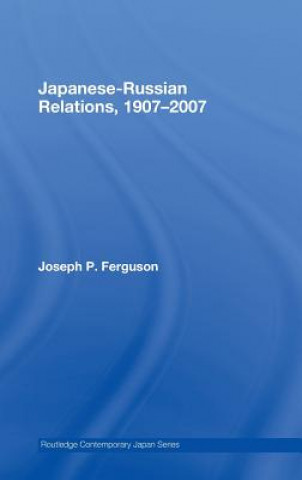 Japanese-Russian Relations, 1907–2007

Joseph P. Ferguson

Routledge Contemporary Japan Series